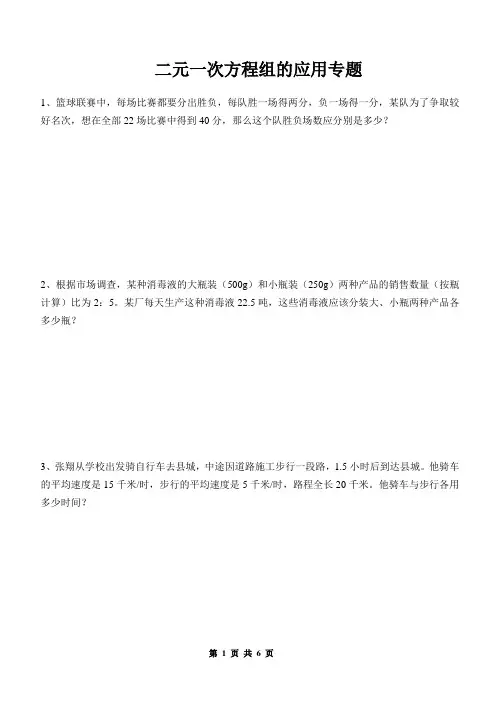 二元一次方程组的应用专题

1、篮球联赛中，每场比赛都要分出胜负，每队胜一场得两分，负一场得一分，某队为了争取较好名次，想在全部 22 场比赛中得到 40 分，那么这个队胜负场数应分别是多少？

2、根据市场调查，某种消毒液的大瓶装（500g）和小瓶装（250g）两种产品的销售数量（按瓶计算）比为 2：5。某厂每天生产这种消毒液 22.5 吨，这些消毒液应该分装大、小瓶两种产品各多少瓶？

3、张翔从学校出发骑自行车去县城，中途因道路施工步行一段路，1.5 小时后到达县城。他骑车的平均速度是 15 千米/时，步行的平均速度是 5 千米/时，路程全长 20 千米。他骑车与步行各用多少时间？

第 1 页 共 6 页